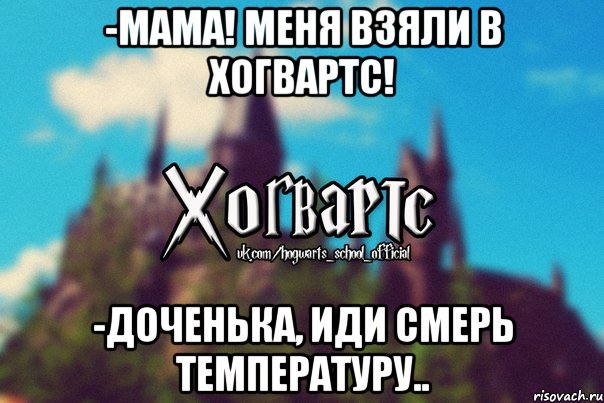 -МАМА! МЕНЯ ВЗЯЛИ В ХОГВАРТС!

Хогвартс
vk.com/hogwarts_school_official

-ДОЧЕНЬКА, ИДИ СМЕРЬ ТЕМПЕРАТУРУ..

risovach.ru